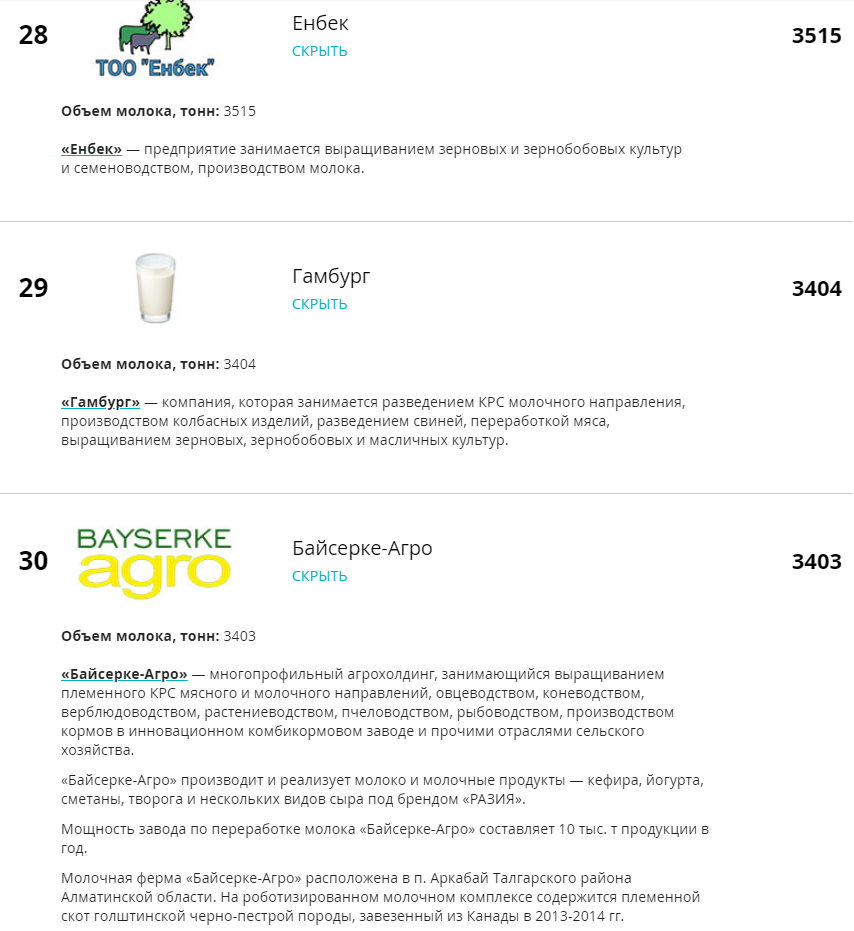 28

ТОО "Енбек"

Енбек
СКРЫТЬ

3515

**Объем молока, тонн:** 3515

**«Енбек»** — предприятие занимается выращиванием зерновых и зернобобовых культур и семеноводством, производством молока.

29

Гамбург
СКРЫТЬ

3404

**Объем молока, тонн:** 3404

**«Гамбург»** — компания, которая занимается разведением КРС молочного направления, производством колбасных изделий, разведением свиней, переработкой мяса, выращиванием зерновых, зернобобовых и масличных культур.

30

BAYSERKE agro

Байсерке-Агро
СКРЫТЬ

3403

**Объем молока, тонн:** 3403

**«Байсерке-Агро»** — многопрофильный агрохолдинг, занимающийся выращиванием племенного КРС мясного и молочного направлений, овцеводством, коневодством, верблюдоводством, растениеводством, пчеловодством, рыбоводством, производством кормов в инновационном комбикормовом заводе и прочими отраслями сельского хозяйства.

«Байсерке-Агро» производит и реализует молоко и молочные продукты — кефира, йогурта, сметаны, творога и нескольких видов сыра под брендом «РАЗИЯ».

Мощность завода по переработке молока «Байсерке-Агро» составляет 10 тыс. т продукции в год.

Молочная ферма «Байсерке-Агро» расположена в п. Аркабай Талгарского района Алматинской области. На роботизированном молочном комплексе содержится племенной скот голштинской черно-пестрой породы, завезенный из Канады в 2013-2014 гг.